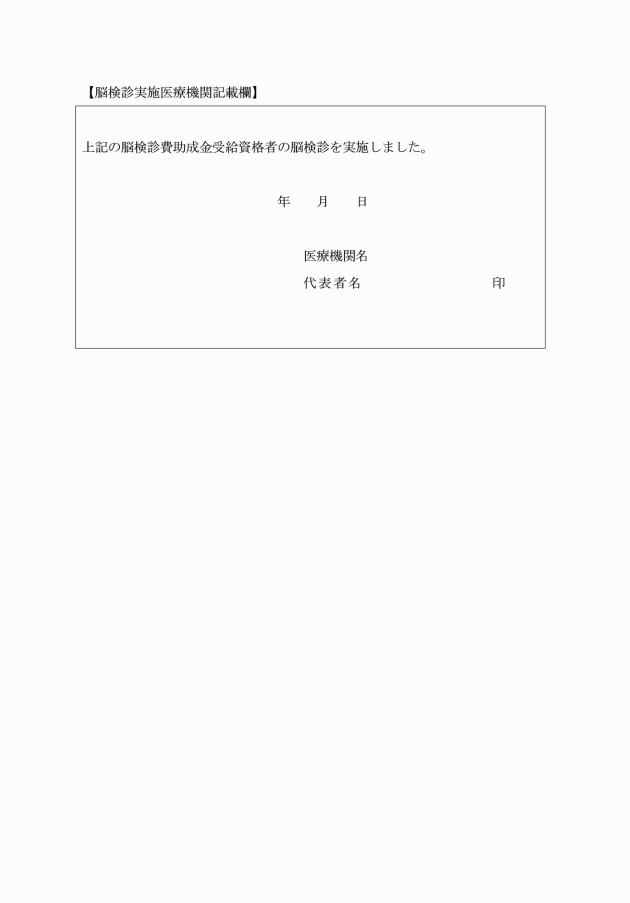 【脳検診実施医療機関記載欄】

上記の脳検診費助成金受給資格者の脳検診を実施しました。

年　　月　　日

医療機関名
代表者名　　　　　　　　　　印